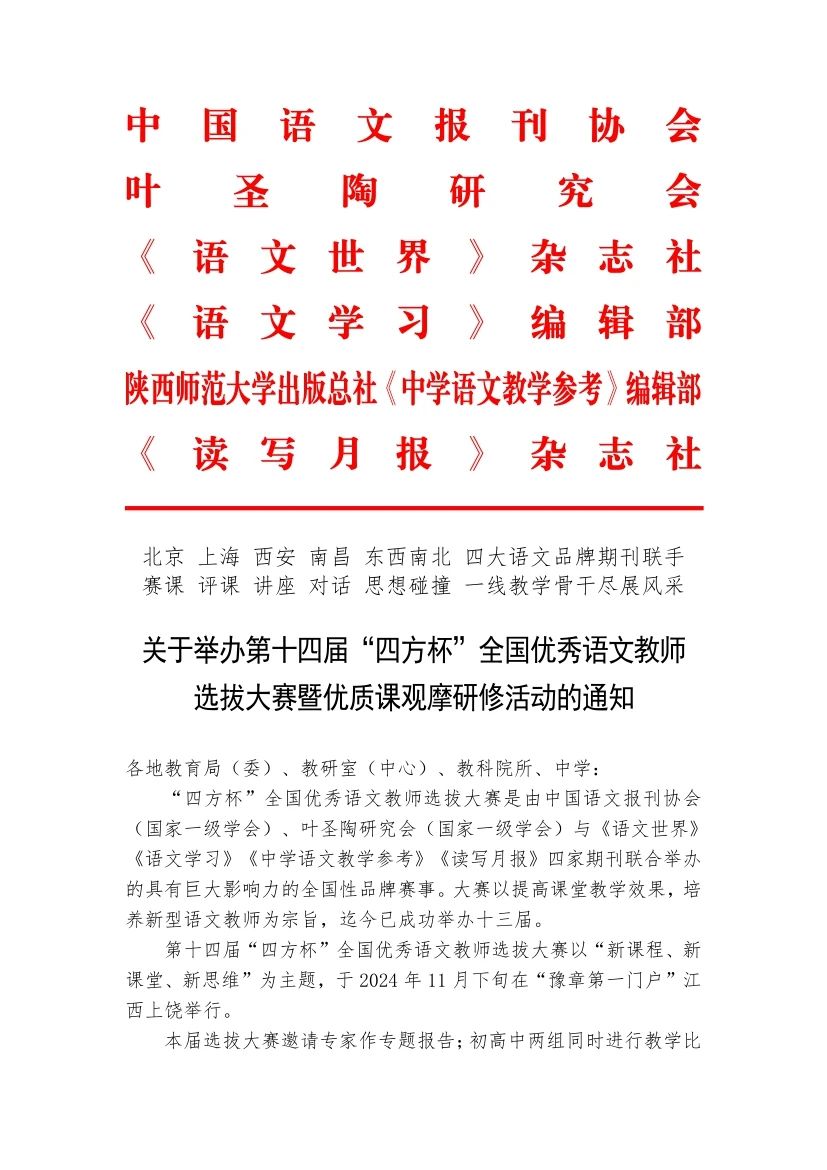 中国语文报刊协会
叶圣陶研究会
《语文世界》杂志社
《语文学习》编辑部
陕西师范大学出版总社《中学语文教学参考》编辑部
《读写月报》杂志社

北京 上海 西安 南昌 东西南北 四大语文品牌期刊联手
赛课 评课 讲座 对话 思想碰撞 一线教学骨干尽展风采

关于举办第十四届“四方杯”全国优秀语文教师选拔大赛暨优质课观摩研修活动的通知

各地教育局（委）、教研室（中心）、教科院所、中学：

“四方杯”全国优秀语文教师选拔大赛是由中国语文报刊协会（国家一级学会）、叶圣陶研究会（国家一级学会）与《语文世界》《语文学习》《中学语文教学参考》《读写月报》四家期刊联合举办的具有巨大影响力的全国性品牌赛事。大赛以提高课堂教学效果，培养新型语文教师为宗旨，迄今已成功举办十三届。

第十四届“四方杯”全国优秀语文教师选拔大赛以“新课程、新课堂、新思维”为主题，于 2024 年 11 月下旬在“豫章第一门户”江西上饶举行。

本届选拔大赛邀请专家作专题报告；初高中两组同时进行教学比